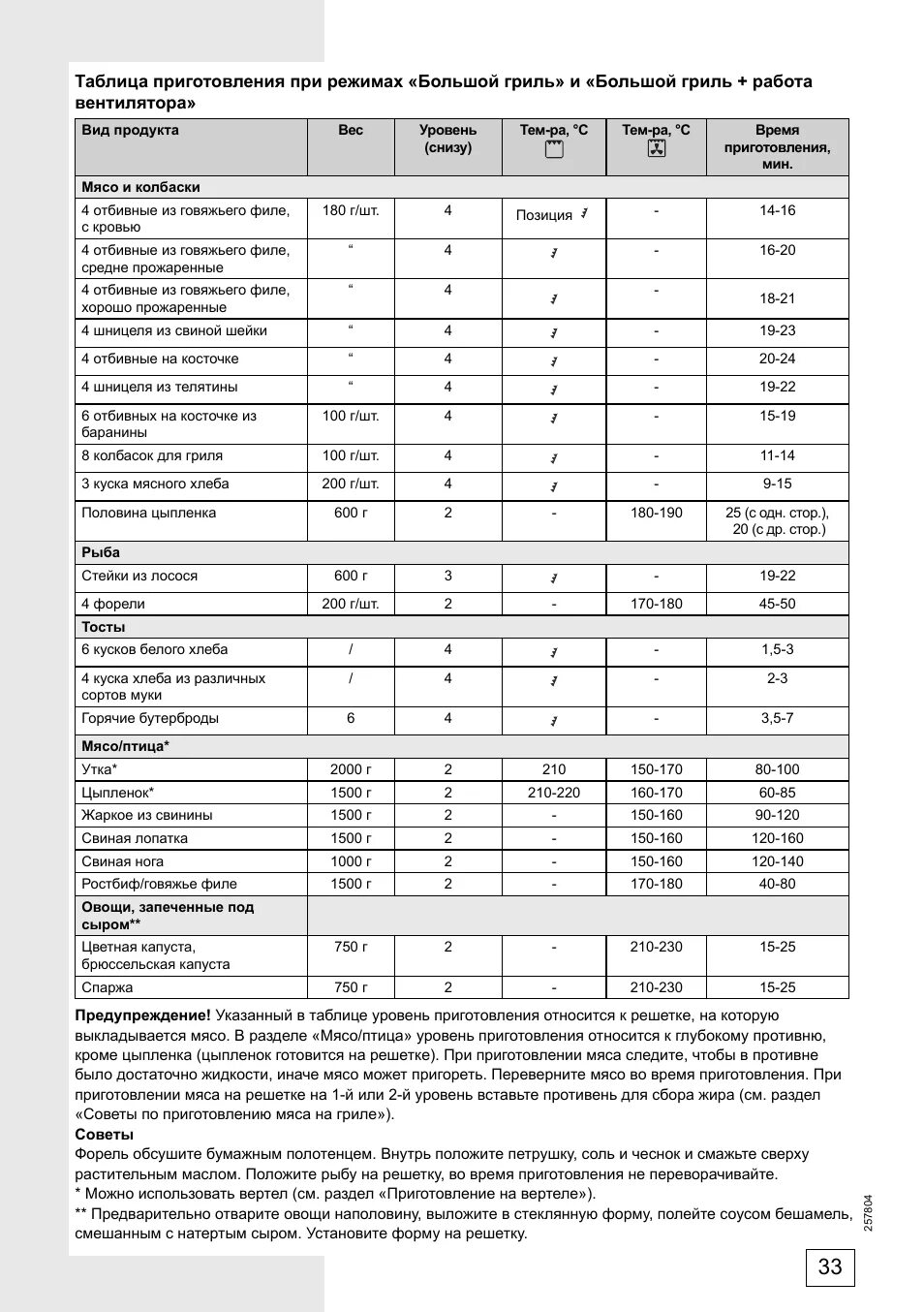 Таблица приготовления при режимах «Большой гриль» и «Большой гриль + работа вентилятора»

| Вид продукта | Вес | Уровень (снизу) | Тем-ра, °C | Тем-ра, °C | Время приготовления, мин. |
|---|---|---|---|---|---|
| Мясо и колбаски | | | | | |
| 4 отбивные из говяжьего филе, с кровью | 180 г/шт. | 4 | Позиция | - | 14-16 |
| 4 отбивные из говяжьего филе, средне прожаренные | “ | 4 | | - | 16-20 |
| 4 отбивные из говяжьего филе, хорошо прожаренные | “ | 4 | | - | 18-21 |
| 4 шницеля из свиной шейки | “ | 4 | | - | 19-23 |
| 4 отбивные на косточке | “ | 4 | | - | 20-24 |
| 4 шницеля из телятины | “ | 4 | | - | 19-22 |
| 6 отбивных на косточке из баранины | 100 г/шт. | 4 | | - | 15-19 |
| 8 колбасок для гриля | 100 г/шт. | 4 | | - | 11-14 |
| 3 куска мясного хлеба | 200 г/шт. | 4 | | - | 9-15 |
| Половина цыпленка | 600 г | 2 | - | 180-190 | 25 (с одн. стор.), 20 (с др. стор.) |
| Рыба | | | | | |
| Стейки из лосося | 600 г | 3 | | - | 19-22 |
| 4 форели | 200 г/шт. | 2 | - | 170-180 | 45-50 |
| Тосты | | | | | |
| 6 кусков белого хлеба | / | 4 | | - | 1,5-3 |
| 4 куска хлеба из различных сортов муки | / | 4 | | - | 2-3 |
| Горячие бутерброды | 6 | 4 | | - | 3,5-7 |
| Мясо/птица* | | | | | |
| Утка* | 2000 г | 2 | 210 | 150-170 | 80-100 |
| Цыпленок* | 1500 г | 2 | 210-220 | 160-170 | 60-85 |
| Жаркое из свинины | 1500 г | 2 | - | 150-160 | 90-120 |
| Свиная лопатка | 1500 г | 2 | - | 150-160 | 120-160 |
| Свиная нога | 1000 г | 2 | - | 150-160 | 120-140 |
| Ростбиф/говяжье филе | 1500 г | 2 | - | 170-180 | 40-80 |
| Овощи, запеченные под сыром** | | | | | |
| Цветная капуста, брюссельская капуста | 750 г | 2 | - | 210-230 | 15-25 |
| Спаржа | 750 г | 2 | - | 210-230 | 15-25 |

Предупреждение! Указанный в таблице уровень приготовления относится к решетке, на которую выкладывается мясо. В разделе «Мясо/птица» уровень приготовления относится к глубокому противню, кроме цыпленка (цыпленок готовится на решетке). При приготовлении мяса следите, чтобы в противне было достаточно жидкости, иначе мясо может пригореть. Переверните мясо во время приготовления. При приготовлении мяса на решетке на 1-й или 2-й уровень вставьте противень для сбора жира (см. раздел «Советы по приготовлению мяса на гриле»).
Советы
Форель обсушите бумажным полотенцем. Внутрь положите петрушку, соль и чеснок и смажьте сверху растительным маслом. Положите рыбу на решетку, во время приготовления не переворачивайте.
* Можно использовать вертел (см. раздел «Приготовление на вертеле»).
** Предварительно отварите овощи наполовину, выложите в стеклянную форму, полейте соусом бешамель, смешанным с натертым сыром. Установите форму на решетку.

257804

33